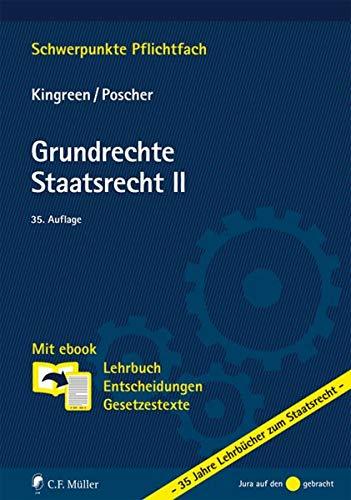 Schwerpunkte Pflichtfach

Kingreen / Poscher

Grundrechte
Staatsrecht II

35. Auflage

Mit ebook

Lehrbuch
Entscheidungen
Gesetzestexte

– 35 Jahre Lehrbücher zum Staatsrecht –

C.F. Müller

Jura auf den gebracht